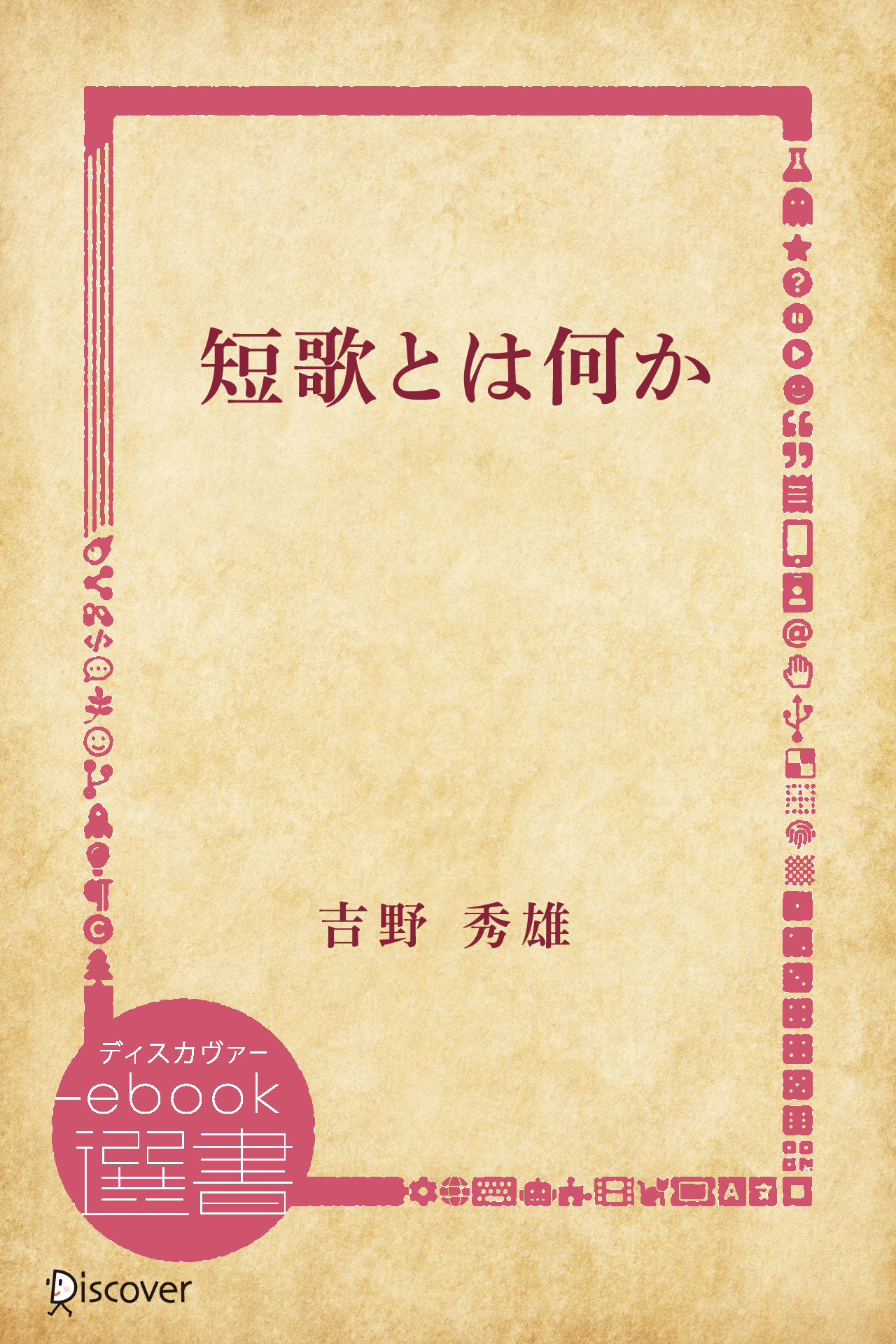 短歌とは何か

吉野 秀雄

ディスカヴァー
ebook
選書

Discover